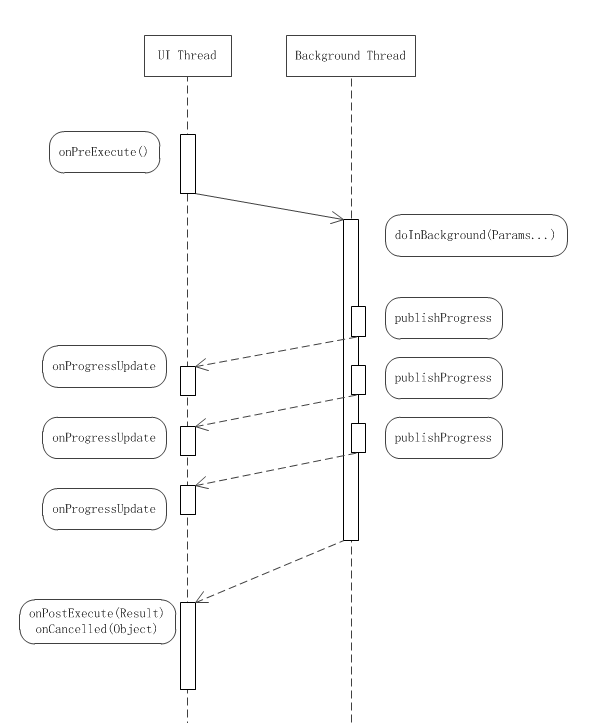 UI Thread

Background Thread

onPreExecute()

doInBackground(Params...)

publishProgress

onProgressUpdate

publishProgress

onProgressUpdate

publishProgress

onProgressUpdate

onPostExecute(Result)
onCancelled(Object)